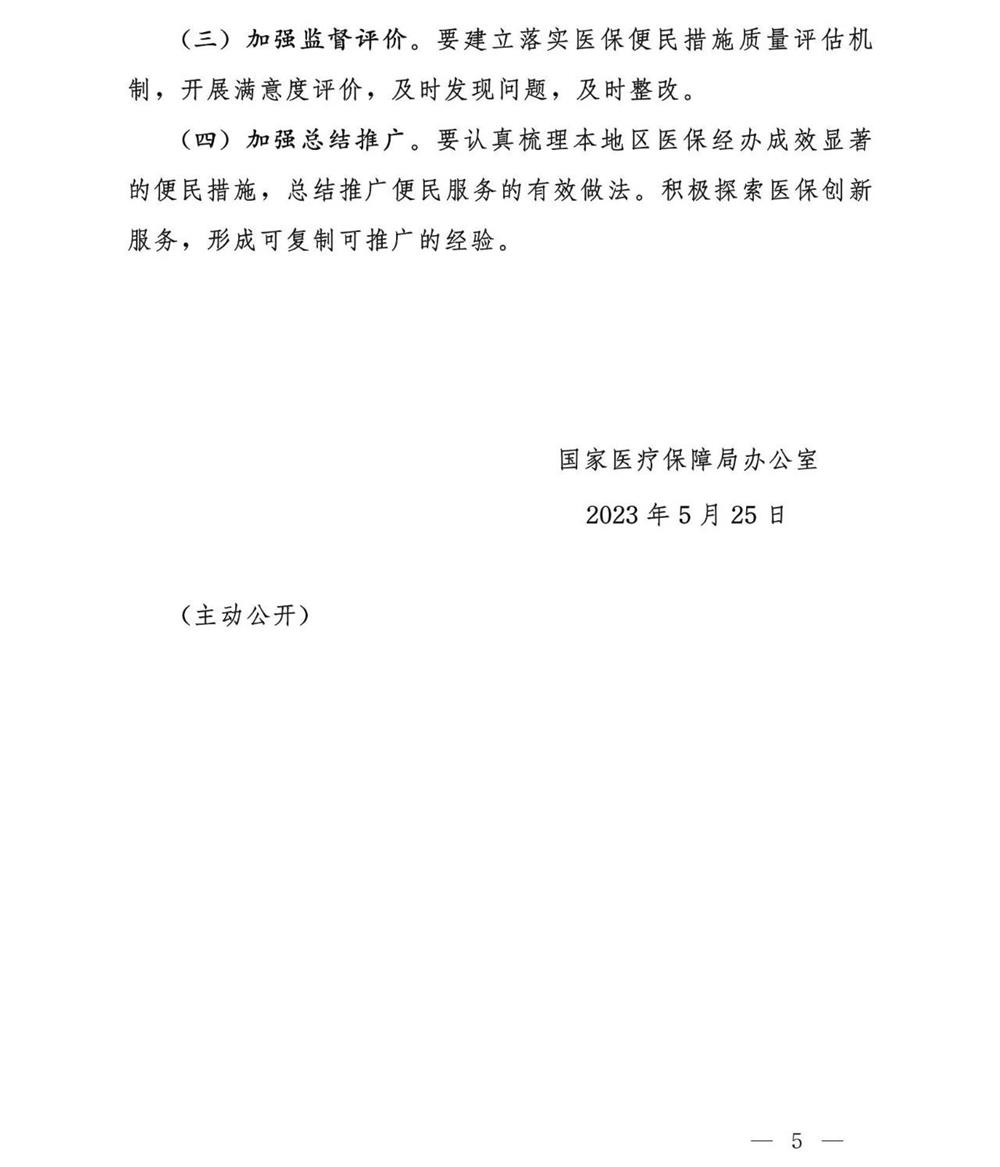 （三）加强监督评价。要建立落实医保便民措施质量评估机制，开展满意度评价，及时发现问题，及时整改。

（四）加强总结推广。要认真梳理本地区医保经办成效显著的便民措施，总结推广便民服务的有效做法。积极探索医保创新服务，形成可复制可推广的经验。

国家医疗保障局办公室

2023 年 5 月 25 日

（主动公开）

— 5 —